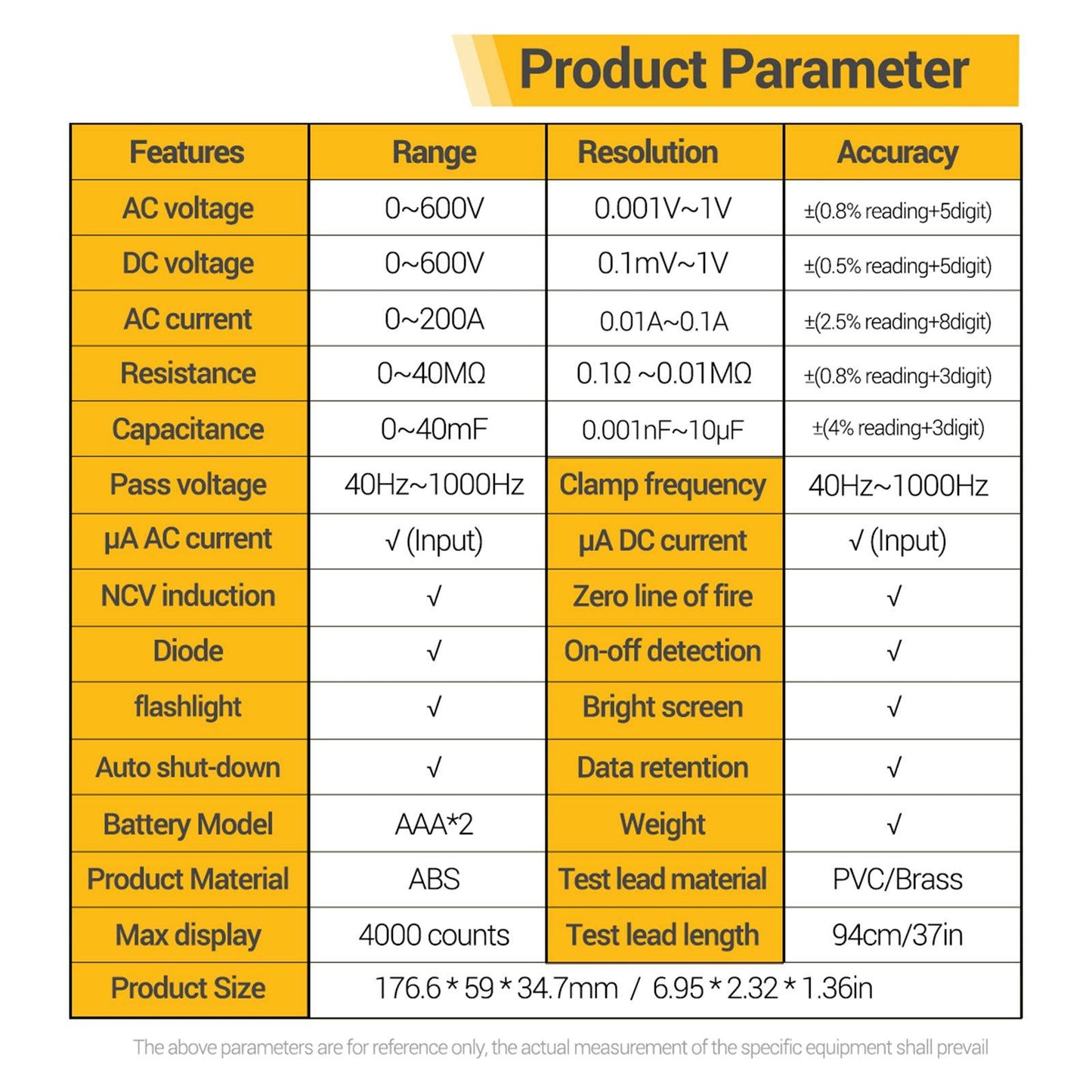 Product Parameter

| Features | Range | Resolution | Accuracy |
|---|---|---|---|
| AC voltage | 0~600V | 0.001V~1V | ±(0.8% reading+5digit) |
| DC voltage | 0~600V | 0.1mV~1V | ±(0.5% reading+5digit) |
| AC current | 0~200A | 0.01A~0.1A | ±(2.5% reading+8digit) |
| Resistance | 0~40MΩ | 0.1Ω ~0.01MΩ | ±(0.8% reading+3digit) |
| Capacitance | 0~40mF | 0.001nF~10μF | ±(4% reading+3digit) |
| Pass voltage | 40Hz~1000Hz | Clamp frequency | 40Hz~1000Hz |
| μA AC current | √ (Input) | μA DC current | √ (Input) |
| NCV induction | √ | Zero line of fire | √ |
| Diode | √ | On-off detection | √ |
| flashlight | √ | Bright screen | √ |
| Auto shut-down | √ | Data retention | √ |
| Battery Model | AAA*2 | Weight | √ |
| Product Material | ABS | Test lead material | PVC/Brass |
| Max display | 4000 counts | Test lead length | 94cm/37in |
| Product Size | 176.6 * 59 * 34.7mm / 6.95 * 2.32 * 1.36in | | |

The above parameters are for reference only, the actual measurement of the specific equipment shall prevail